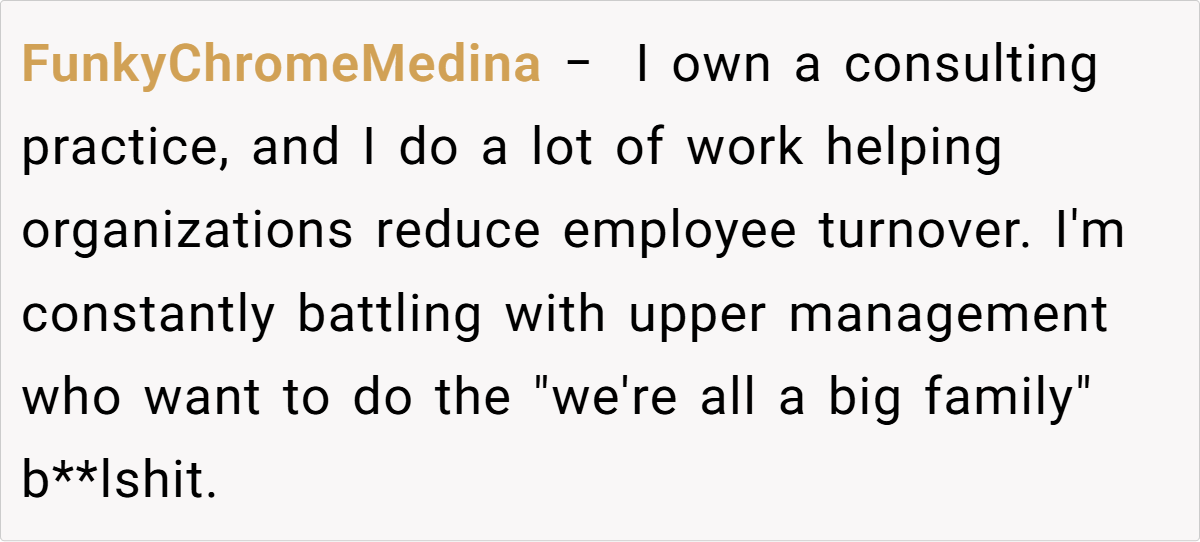 FunkyChromeMedina - I own a consulting practice, and I do a lot of work helping organizations reduce employee turnover. I'm constantly battling with upper management who want to do the "we're all a big family" b**lshit.